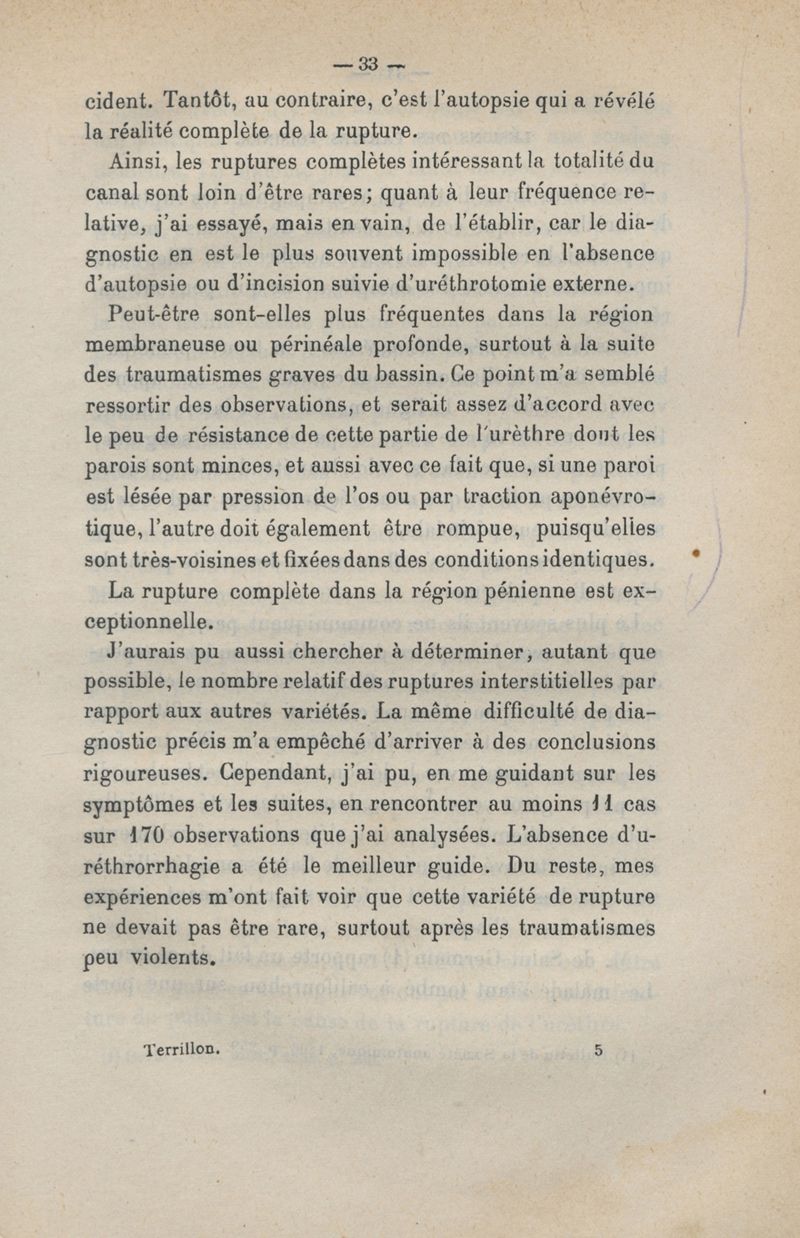 — 33 —

cident. Tantôt, au contraire, c'est l'autopsie qui a révélé la réalité complète de la rupture.

Ainsi, les ruptures complètes intéressant la totalité du canal sont loin d'être rares; quant à leur fréquence relative, j'ai essayé, mais en vain, de l'établir, car le diagnostic en est le plus souvent impossible en l'absence d'autopsie ou d'incision suivie d'uréthrotomie externe.

Peut-être sont-elles plus fréquentes dans la région membraneuse ou périnéale profonde, surtout à la suite des traumatismes graves du bassin. Ce point m'a semblé ressortir des observations, et serait assez d'accord avec le peu de résistance de cette partie de l'urèthre dont les parois sont minces, et aussi avec ce fait que, si une paroi est lésée par pression de l'os ou par traction aponévrotique, l'autre doit également être rompue, puisqu'elles sont très-voisines et fixées dans des conditions identiques.

La rupture complète dans la région pénienne est exceptionnelle.

J'aurais pu aussi chercher à déterminer, autant que possible, le nombre relatif des ruptures interstitielles par rapport aux autres variétés. La même difficulté de diagnostic précis m'a empêché d'arriver à des conclusions rigoureuses. Cependant, j'ai pu, en me guidant sur les symptômes et les suites, en rencontrer au moins 11 cas sur 170 observations que j'ai analysées. L'absence d'uréthrorrhagie a été le meilleur guide. Du reste, mes expériences m'ont fait voir que cette variété de rupture ne devait pas être rare, surtout après les traumatismes peu violents.

Terrillon. 5